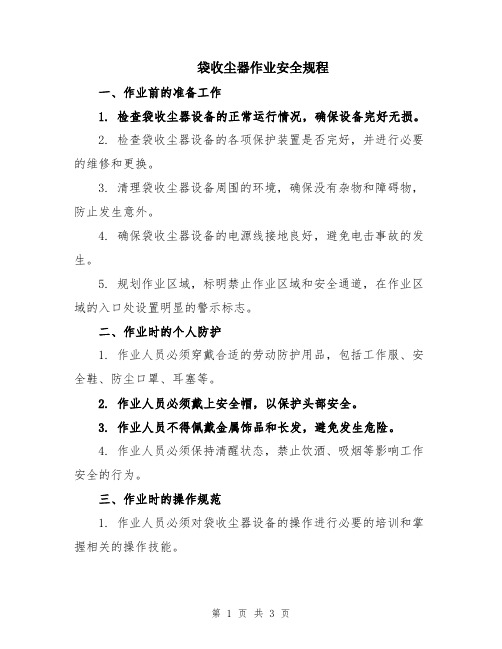 袋收尘器作业安全规程

一、作业前的准备工作

1. 检查袋收尘器设备的正常运行情况，确保设备完好无损。

2. 检查袋收尘器设备的各项保护装置是否完好，并进行必要的维修和更换。

3. 清理袋收尘器设备周围的环境，确保没有杂物和障碍物，防止发生意外。

4. 确保袋收尘器设备的电源线接地良好，避免电击事故的发生。

5. 规划作业区域，标明禁止作业区域和安全通道，在作业区域的入口处设置明显的警示标志。

二、作业时的个人防护

1. 作业人员必须穿戴合适的劳动防护用品，包括工作服、安全鞋、防尘口罩、耳塞等。

2. 作业人员必须戴上安全帽，以保护头部安全。

3. 作业人员不得佩戴金属饰品和长发，避免发生危险。

4. 作业人员必须保持清醒状态，禁止饮酒、吸烟等影响工作安全的行为。

三、作业时的操作规范

1. 作业人员必须对袋收尘器设备的操作进行必要的培训和掌握相关的操作技能。

第 1 页 共 3 页